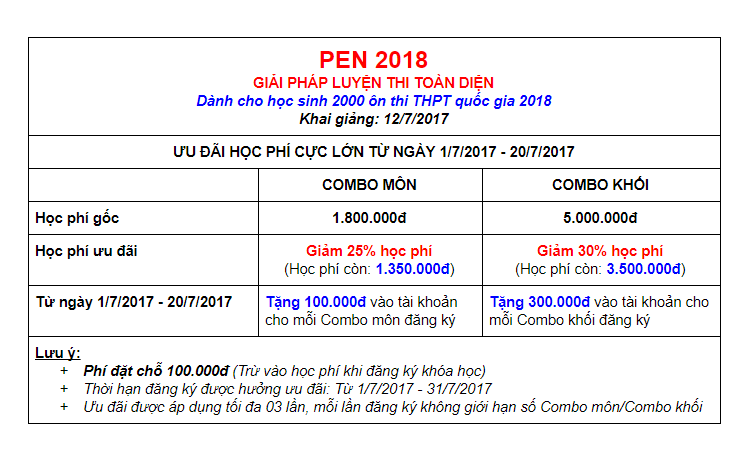 PEN 2018
GIẢI PHÁP LUYỆN THI TOÀN DIỆN
Dành cho học sinh 2000 ôn thi THPT quốc gia 2018
Khai giảng: 12/7/2017

ƯU ĐÃI HỌC PHÍ CỰC LỚN TỪ NGÀY 1/7/2017 - 20/7/2017

| | COMBO MÔN | COMBO KHỐI |
|---|---|---|
| Học phí gốc | 1.800.000đ | 5.000.000đ |
| Học phí ưu đãi | Giảm 25% học phí (Học phí còn: 1.350.000đ) | Giảm 30% học phí (Học phí còn: 3.500.000đ) |
| Từ ngày 1/7/2017 - 20/7/2017 | Tặng 100.000đ vào tài khoản cho mỗi Combo môn đăng ký | Tặng 300.000đ vào tài khoản cho mỗi Combo khối đăng ký |

Lưu ý:
+ Phí đặt chỗ 100.000đ (Trừ vào học phí khi đăng ký khóa học)
+ Thời hạn đăng ký được hưởng ưu đãi: Từ 1/7/2017 - 31/7/2017
+ Ưu đãi được áp dụng tối đa 03 lần, mỗi lần đăng ký không giới hạn số Combo môn/Combo khối